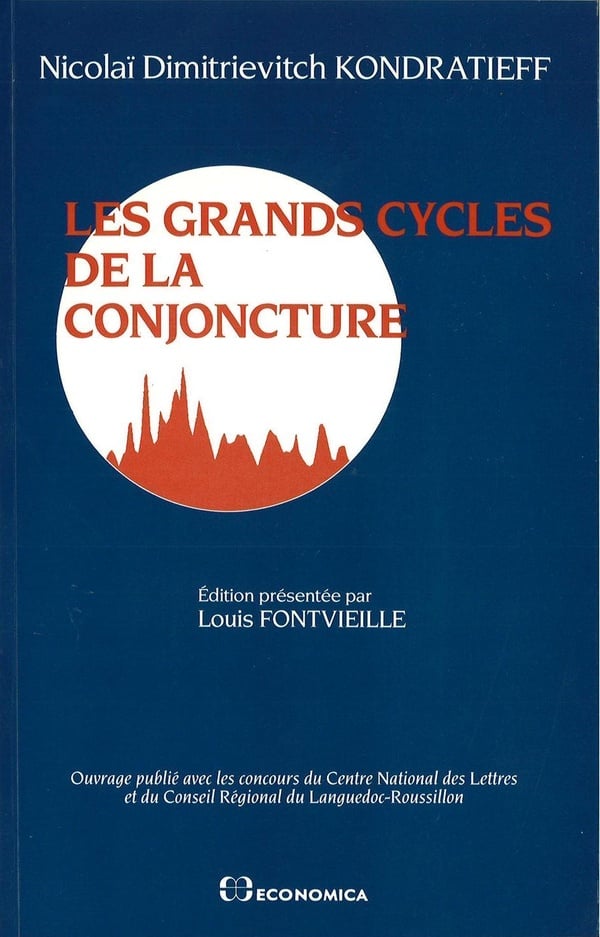 Nicolaï Dimitrievitch KONDRATIEFF

LES GRANDS CYCLES DE LA CONJONCTURE

Édition présentée par
Louis FONTVIEILLE

Ouvrage publié avec les concours du Centre National des Lettres et du Conseil Régional du Languedoc-Roussillon

ECONOMICA